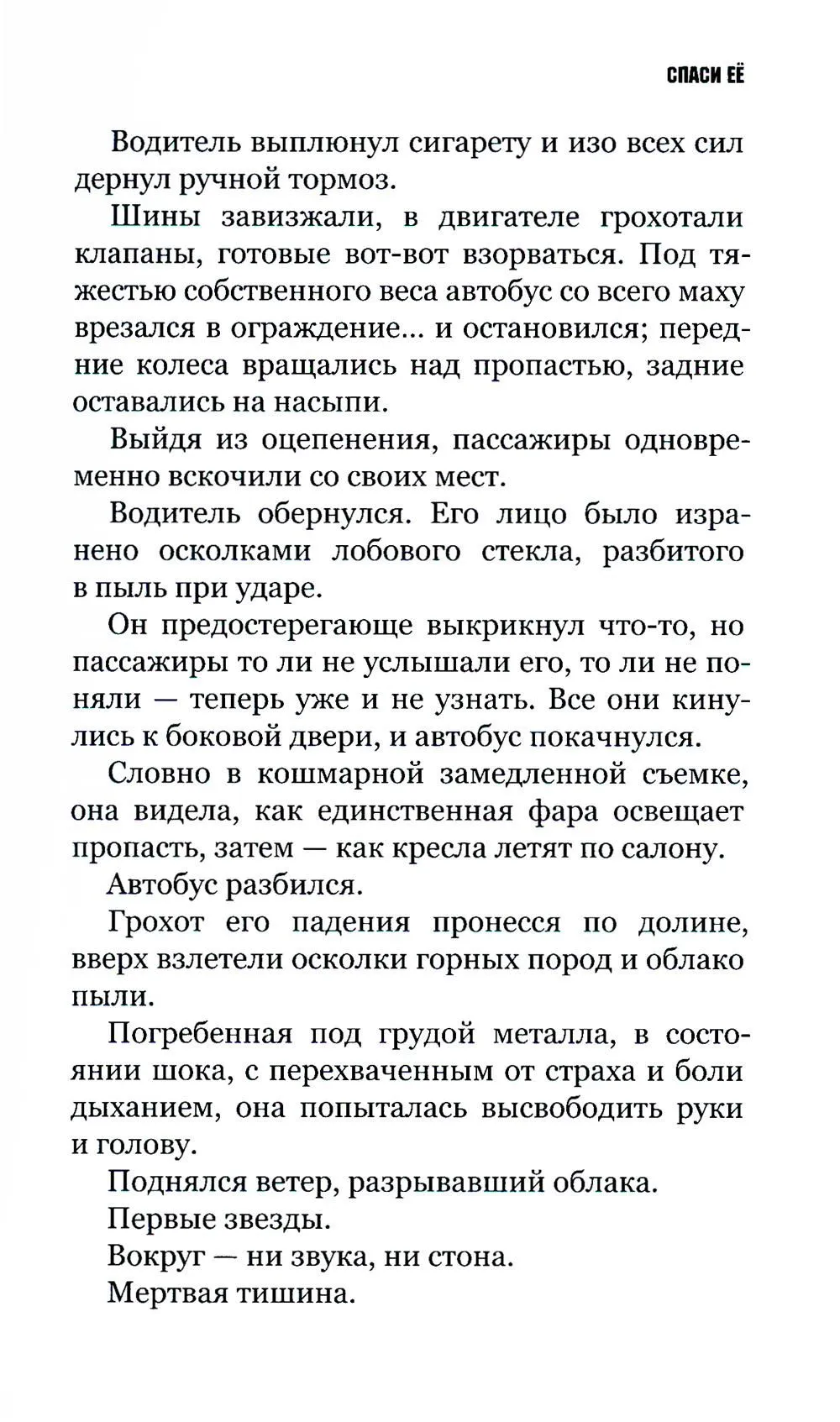 СПАСИ ЕЁ

Водитель выплюнул сигарету и изо всех сил дернул ручной тормоз.

Шины завизжали, в двигателе грохотали клапаны, готовые вот-вот взорваться. Под тяжестью собственного веса автобус со всего маху врезался в ограждение... и остановился; передние колеса вращались над пропастью, задние оставались на насыпи.

Выйдя из оцепенения, пассажиры одновременно вскочили со своих мест.

Водитель обернулся. Его лицо было изранено осколками лобового стекла, разбитого в пыль при ударе.

Он предостерегающе выкрикнул что-то, но пассажиры то ли не услышали его, то ли не поняли — теперь уже и не узнать. Все они кинулись к боковой двери, и автобус покачнулся.

Словно в кошмарной замедленной съемке, она видела, как единственная фара освещает пропасть, затем — как кресла летят по салону.

Автобус разбился.

Грохот его падения пронесся по долине, вверх взлетели осколки горных пород и облако пыли.

Погребенная под грудой металла, в состоянии шока, с перехваченным от страха и боли дыханием, она попыталась высвободить руки и голову.

Поднялся ветер, разрывавший облака.

Первые звезды.

Вокруг — ни звука, ни стона.

Мертвая тишина.